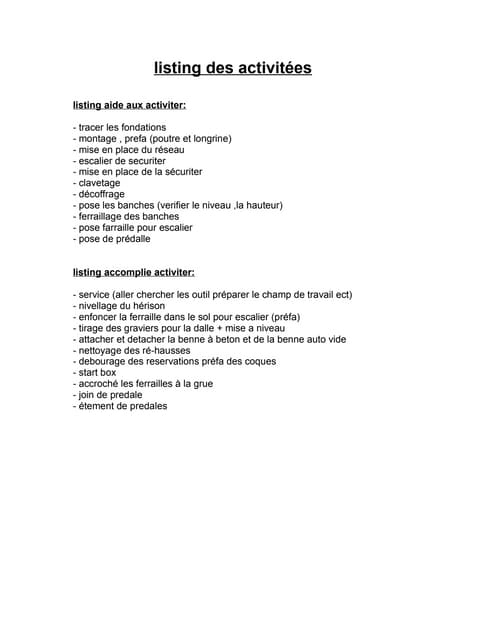 listing des activitées

listing aide aux activiter:

- tracer les fondations
- montage , prefa (poutre et longrine)
- mise en place du réseau
- escalier de securiter
- mise en place de la sécuriter
- clavetage
- décoffrage
- pose les banches (verifier le niveau ,la hauteur)
- ferraillage des banches
- pose farraille pour escalier
- pose de prédalle

listing accomplie activiter:

- service (aller chercher les outil préparer le champ de travail ect)
- nivellage du hérison
- enfoncer la ferraille dans le sol pour escalier (préfa)
- tirage des graviers pour la dalle + mise a niveau
- attacher et detacher la benne à beton et de la benne auto vide
- nettoyage des ré-hausses
- debourage des reservations préfa des coques
- start box
- accroché les ferrailles à la grue
- join de predale
- étement de predales